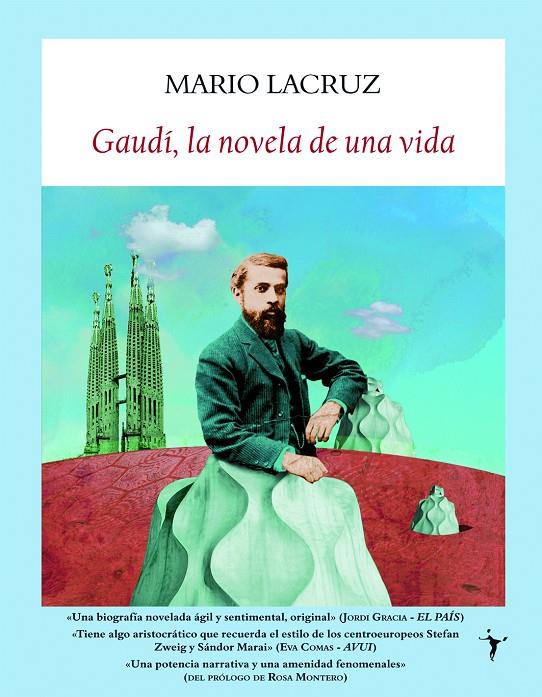 MARIO LACRUZ

Gaudí, la novela de una vida

«Una biografía novelada ágil y sentimental, original» (JORDI GRACIA - EL PAÍS)

«Tiene algo aristocrático que recuerda el estilo de los centroeuropeos Stefan Zweig y Sándor Marai» (EVA COMAS - AVUI)

«Una potencia narrativa y una amenidad fenomenales» (DEL PRÓLOGO DE ROSA MONTERO)